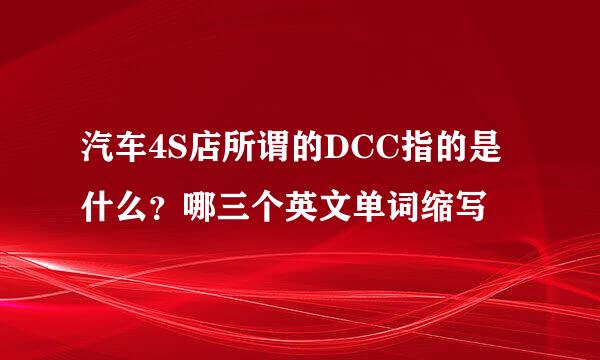 汽车4S店所谓的DCC指的是什么？哪三个英文单词缩写